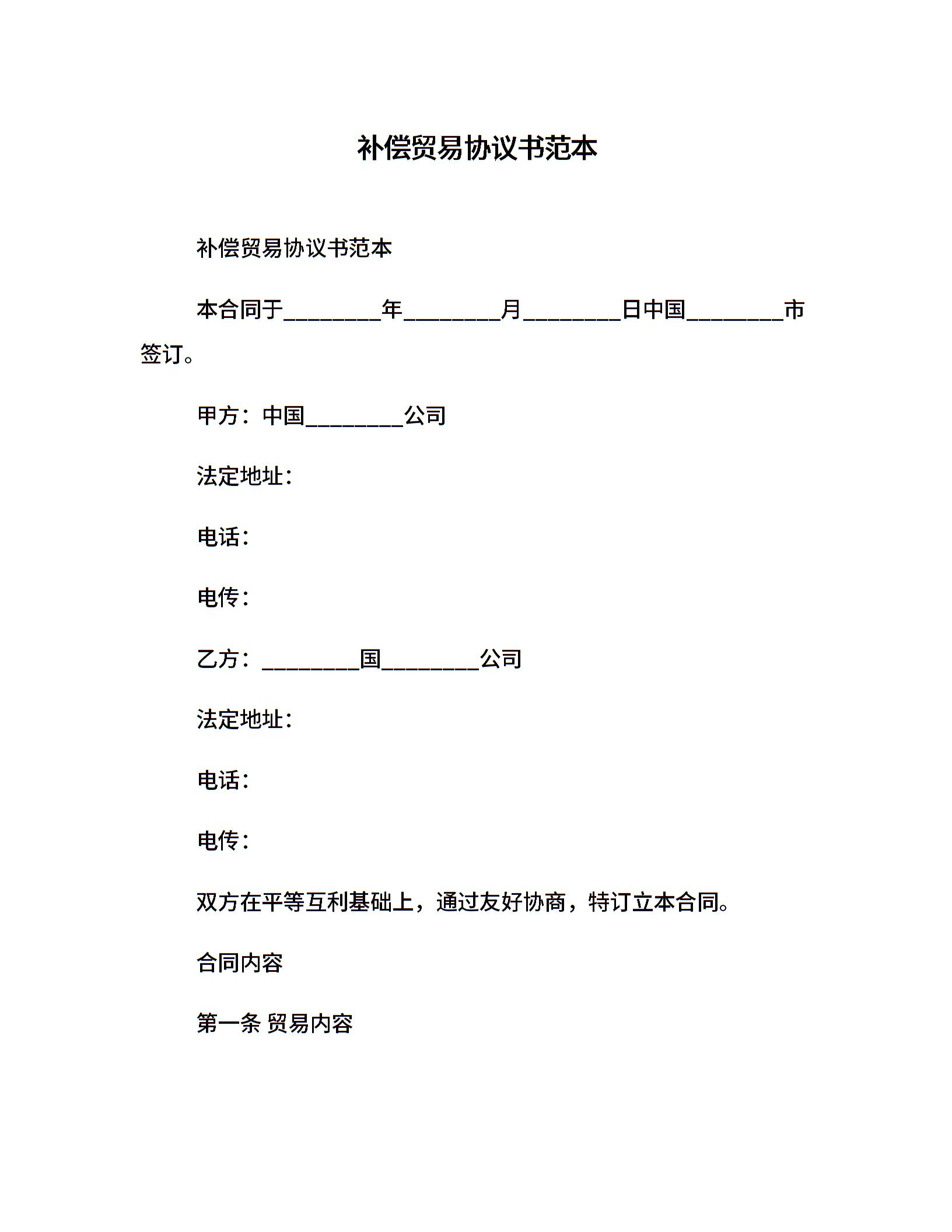 补偿贸易协议书范本

补偿贸易协议书范本

本合同于________年________月________日中国________市签订。

甲方：中国________公司

法定地址：

电话：

电传：

乙方：________国________公司

法定地址：

电话：

电传：

双方在平等互利基础上，通过友好协商，特订立本合同。

合同内容

第一条 贸易内容